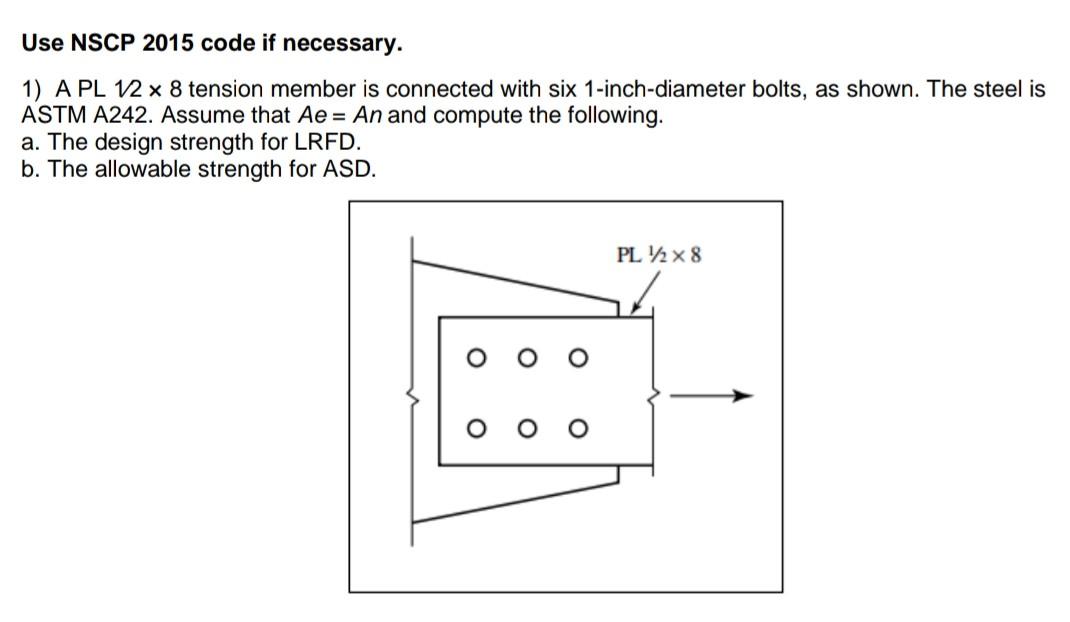 Use NSCP 2015 code if necessary.

1) A PL 1⁄2 × 8 tension member is connected with six 1-inch-diameter bolts, as shown. The steel is ASTM A242. Assume that $Ae = An$ and compute the following.
a. The design strength for LRFD.
b. The allowable strength for ASD.

PL ½ × 8